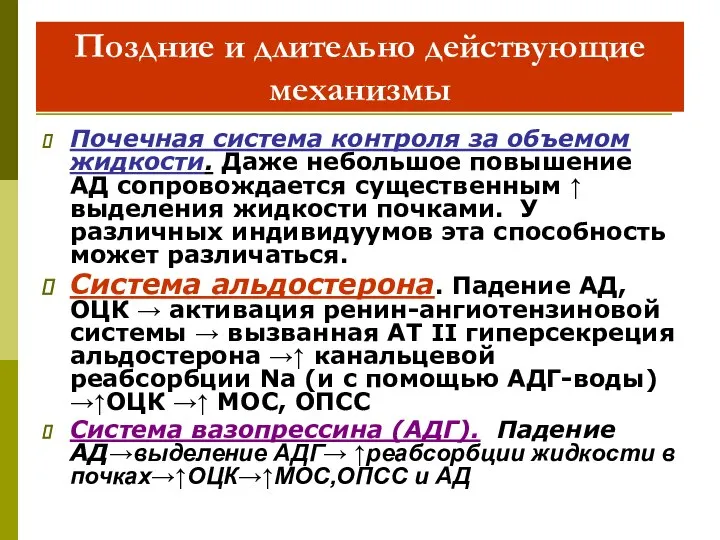 Поздние и длительно действующие механизмы

Почечная система контроля за объемом жидкости. Даже небольшое повышение АД сопровождается существенным ↑ выделения жидкости почками. У различных индивидуумов эта способность может различаться.

Система альдостерона. Падение АД, ОЦК → активация ренин-ангиотензиновой системы → вызванная АТ II гиперсекреция альдостерона →↑ канальцевой реабсорбции Na (и с помощью АДГ-воды) →↑ОЦК →↑ МОС, ОПСС

Система вазопрессина (АДГ). Падение АД→выделение АДГ→ ↑реабсорбции жидкости в почках→↑ОЦК→↑МОС,ОПСС и АД